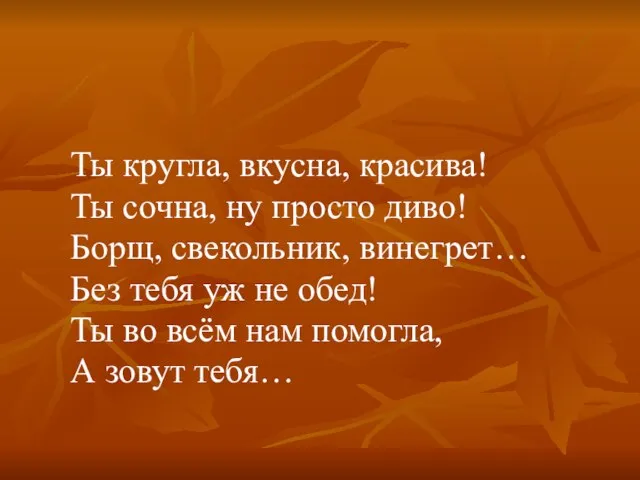 Ты кругла, вкусна, красива!
Ты сочна, ну просто диво!
Борщ, свекольник, винегрет…
Без тебя уж не обед!
Ты во всём нам помогла,
А зовут тебя…